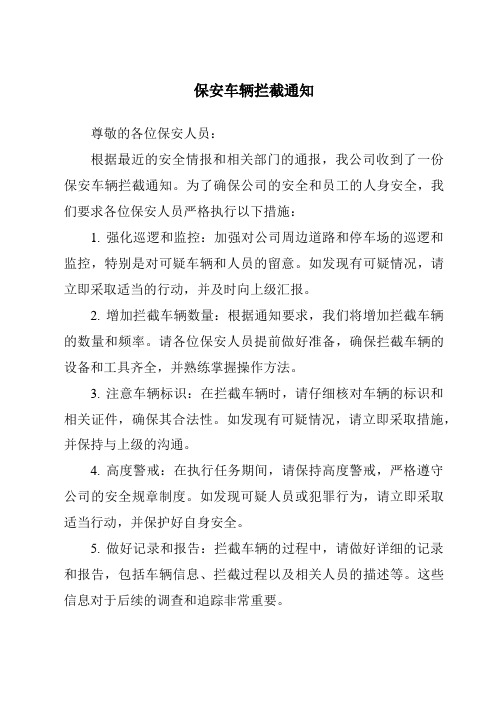 保安车辆拦截通知

尊敬的各位保安人员：

根据最近的安全情报和相关部门的通报，我公司收到了一份保安车辆拦截通知。为了确保公司的安全和员工的人身安全，我们要求各位保安人员严格执行以下措施：

1. 强化巡逻和监控：加强对公司周边道路和停车场的巡逻和监控，特别是对可疑车辆和人员的留意。如发现有可疑情况，请立即采取适当的行动，并及时向上级汇报。

2. 增加拦截车辆数量：根据通知要求，我们将增加拦截车辆的数量和频率。请各位保安人员提前做好准备，确保拦截车辆的设备和工具齐全，并熟练掌握操作方法。

3. 注意车辆标识：在拦截车辆时，请仔细核对车辆的标识和相关证件，确保其合法性。如发现有可疑情况，请立即采取措施，并保持与上级的沟通。

4. 高度警戒：在执行任务期间，请保持高度警戒，严格遵守公司的安全规章制度。如发现可疑人员或犯罪行为，请立即采取适当行动，并保护好自身安全。

5. 做好记录和报告：拦截车辆的过程中，请做好详细的记录和报告，包括车辆信息、拦截过程以及相关人员的描述等。这些信息对于后续的调查和追踪非常重要。